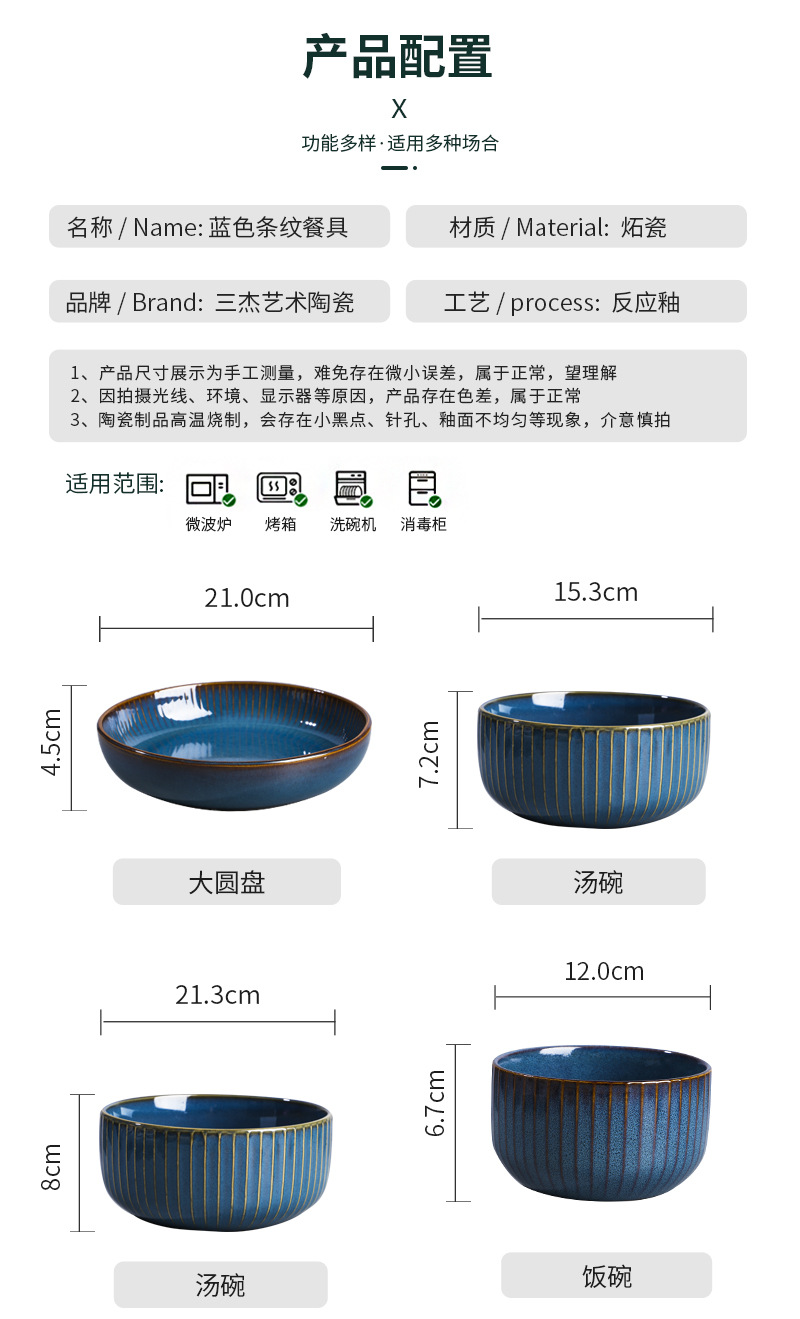 产品配置

X

功能多样·适用多种场合

名称 / Name: 蓝色条纹餐具

材质 / Material: 炻瓷

品牌 / Brand: 三杰艺术陶瓷

工艺 / process: 反应釉

1、产品尺寸展示为手工测量，难免存在微小误差，属于正常，望理解
2、因拍摄光线、环境、显示器等原因，产品存在色差，属于正常
3、陶瓷制品高温烧制，会存在小黑点、针孔、釉面不均匀等现象，介意慎拍

适用范围:

微波炉 烤箱 洗碗机 消毒柜

21.0cm

4.5cm

大圆盘

15.3cm

7.2cm

汤碗

21.3cm

8cm

汤碗

12.0cm

6.7cm

饭碗